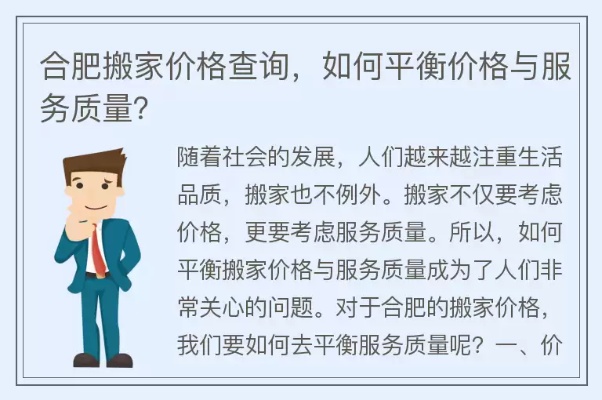 合肥搬家价格查询，如何平衡价格与服务质量?

随着社会的发展，人们越来越注重生活品质，搬家也不例外。搬家不仅要考虑价格，更要考虑服务质量。所以，如何平衡搬家价格与服务质量成为了人们非常关心的问题。对于合肥的搬家价格，我们要如何去平衡服务质量呢？一、价